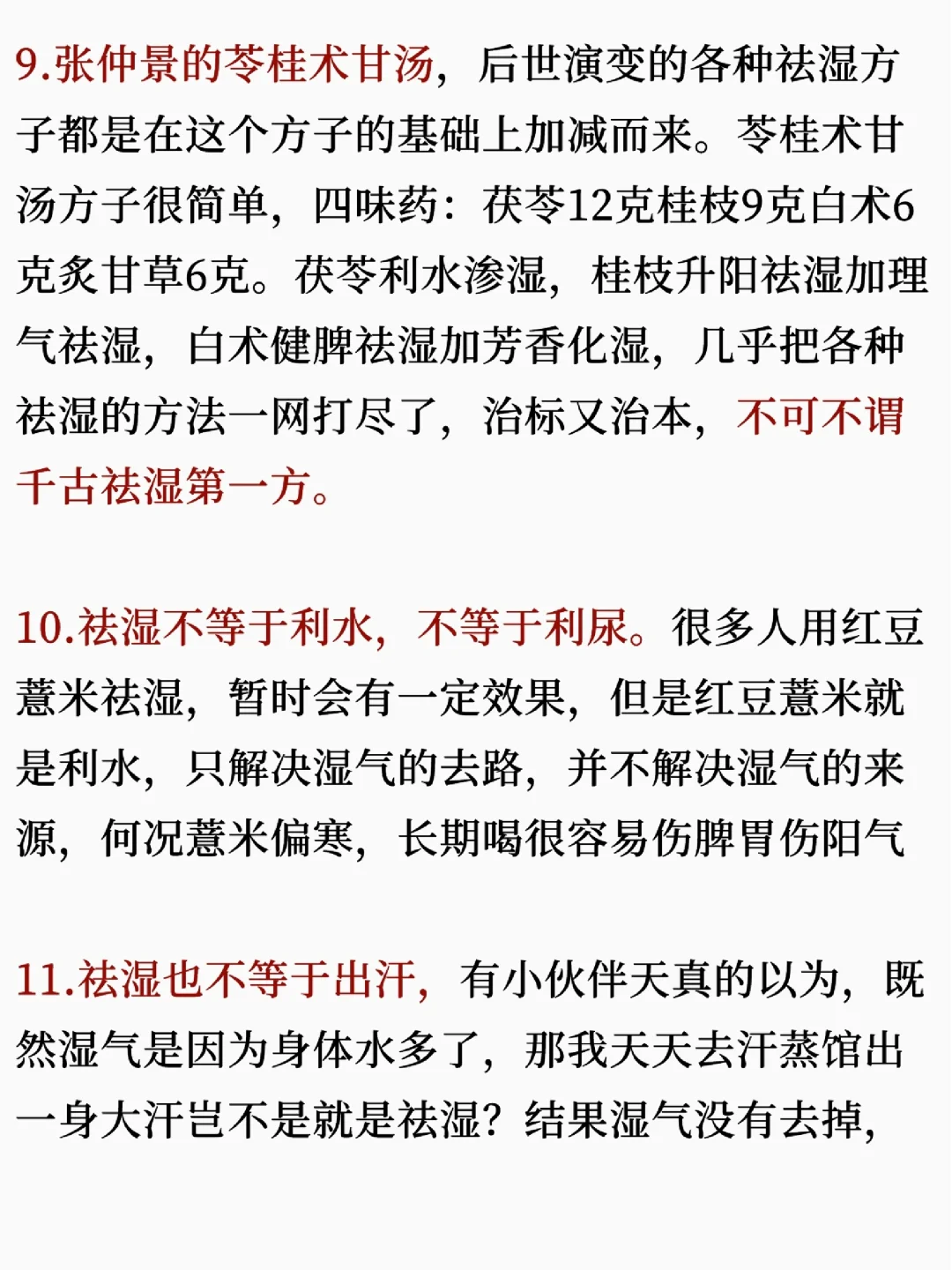 9.张仲景的苓桂术甘汤，后世演变的各种祛湿方子都是在这个方子的基础上加减而来。苓桂术甘汤方子很简单，四味药：茯苓12克桂枝9克白术6克炙甘草6克。茯苓利水渗湿，桂枝升阳祛湿加理气祛湿，白术健脾祛湿加芳香化湿，几乎把各种祛湿的方法一网打尽了，治标又治本，不可不谓千古祛湿第一方。

10.祛湿不等于利水，不等于利尿。很多人用红豆薏米祛湿，暂时会有一定效果，但是红豆薏米就是利水，只解决湿气的去路，并不解决湿气的来源，何况薏米偏寒，长期喝很容易伤脾胃伤阳气

11.祛湿也不等于出汗，有小伙伴天真的以为，既然湿气是因为身体水多了，那我天天去汗蒸馆出一身大汗岂不是就是祛湿？结果湿气没有去掉，